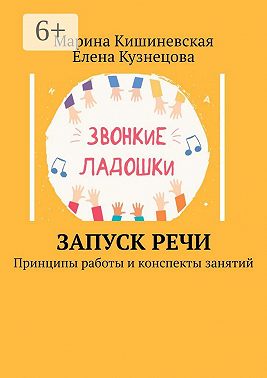 6+

Марина Кишиневская
Елена Кузнецова

ЗВОНКИЕ ЛАДОШКИ

ЗАПУСК РЕЧИ
Принципы работы и конспекты занятий